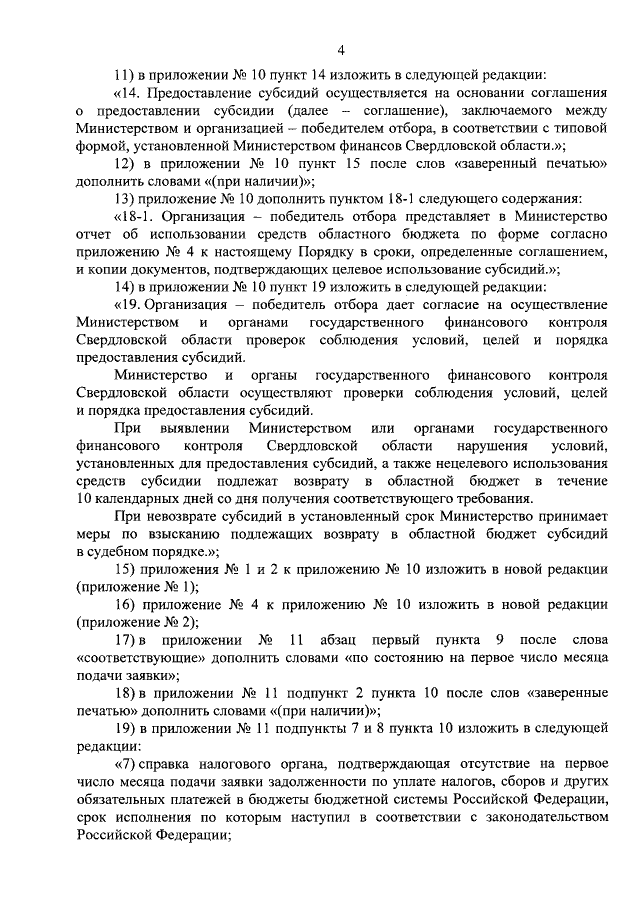 4

11) в приложении № 10 пункт 14 изложить в следующей редакции:

«14. Предоставление субсидий осуществляется на основании соглашения о предоставлении субсидии (далее – соглашение), заключаемого между Министерством и организацией – победителем отбора, в соответствии с типовой формой, установленной Министерством финансов Свердловской области.»;

12) в приложении № 10 пункт 15 после слов «заверенный печатью» дополнить словами «(при наличии)»;

13) приложение № 10 дополнить пунктом 18-1 следующего содержания:

«18-1. Организация – победитель отбора представляет в Министерство отчет об использовании средств областного бюджета по форме согласно приложению № 4 к настоящему Порядку в сроки, определенные соглашением, и копии документов, подтверждающих целевое использование субсидий.»;

14) в приложении № 10 пункт 19 изложить в следующей редакции:

«19. Организация – победитель отбора дает согласие на осуществление Министерством и органами государственного финансового контроля Свердловской области проверок соблюдения условий, целей и порядка предоставления субсидий.

Министерство и органы государственного финансового контроля Свердловской области осуществляют проверки соблюдения условий, целей и порядка предоставления субсидий.

При выявлении Министерством или органами государственного финансового контроля Свердловской области нарушения условий, установленных для предоставления субсидий, а также нецелевого использования средств субсидии подлежат возврату в областной бюджет в течение 10 календарных дней со дня получения соответствующего требования.

При невозврате субсидий в установленный срок Министерство принимает меры по взысканию подлежащих возврату в областной бюджет субсидий в судебном порядке.»;

15) приложения № 1 и 2 к приложению № 10 изложить в новой редакции (приложение № 1);

16) приложение № 4 к приложению № 10 изложить в новой редакции (приложение № 2);

17) в приложении № 11 абзац первый пункта 9 после слова «соответствующие» дополнить словами «по состоянию на первое число месяца подачи заявки»;

18) в приложении № 11 подпункт 2 пункта 10 после слов «заверенные печатью» дополнить словами «(при наличии)»;

19) в приложении № 11 подпункты 7 и 8 пункта 10 изложить в следующей редакции:

«7) справка налогового органа, подтверждающая отсутствие на первое число месяца подачи заявки задолженности по уплате налогов, сборов и других обязательных платежей в бюджеты бюджетной системы Российской Федерации, срок исполнения по которым наступил в соответствии с законодательством Российской Федерации;